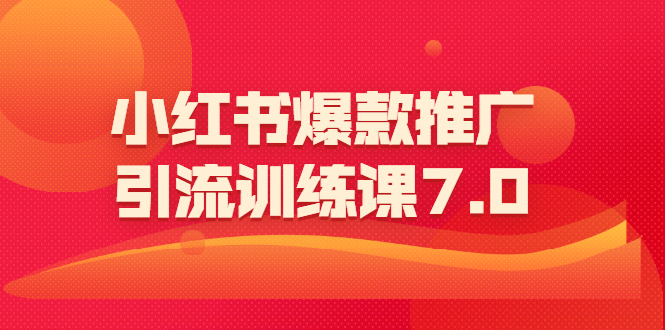 小红书爆款推广
引流训练课7.0